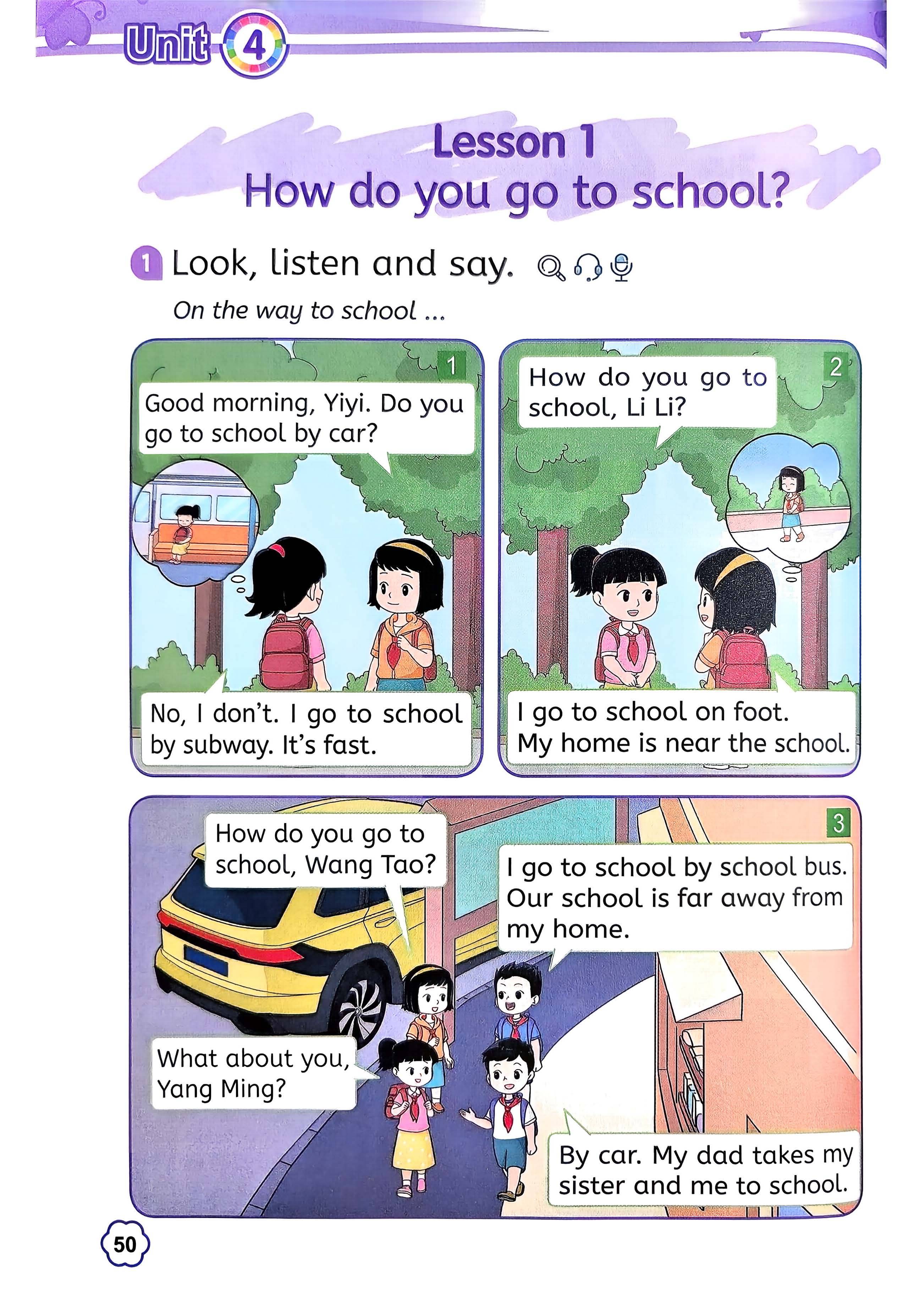 Unit 4

Lesson 1
How do you go to school?

1 Look, listen and say.

On the way to school ...

1

Good morning, Yiyi. Do you go to school by car?

No, I don't. I go to school by subway. It's fast.

2

How do you go to school, Li Li?

I go to school on foot. My home is near the school.

3

How do you go to school, Wang Tao?

I go to school by school bus. Our school is far away from my home.

What about you, Yang Ming?

By car. My dad takes my sister and me to school.

50